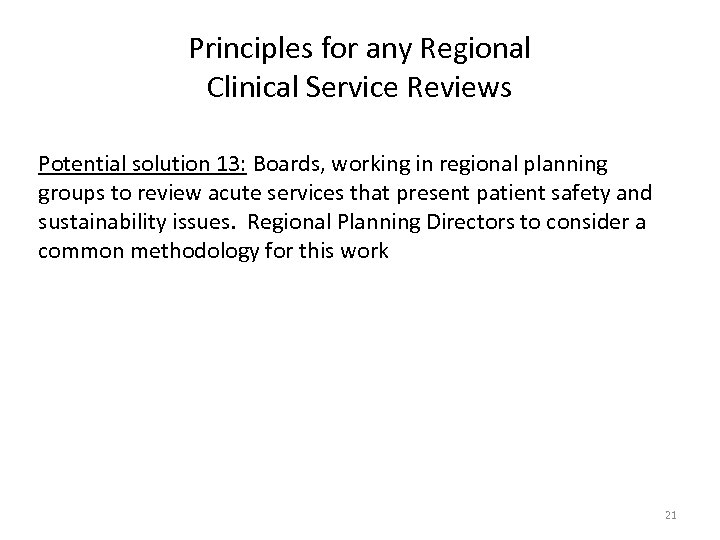 Principles for any Regional Clinical Service Reviews

Potential solution 13: Boards, working in regional planning groups to review acute services that present patient safety and sustainability issues.  Regional Planning Directors to consider a common methodology for this work

21